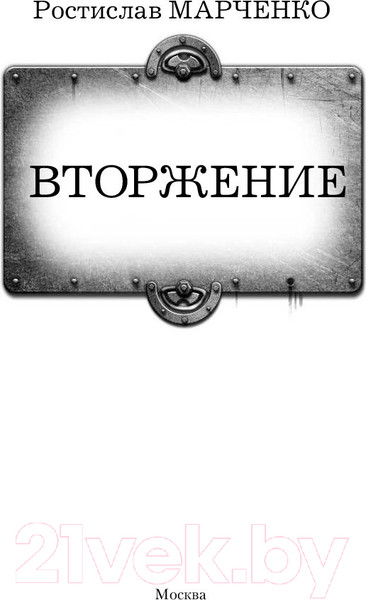 Ростислав МАРЧЕНКО

ВТОРЖЕНИЕ

21vek.by

Москва